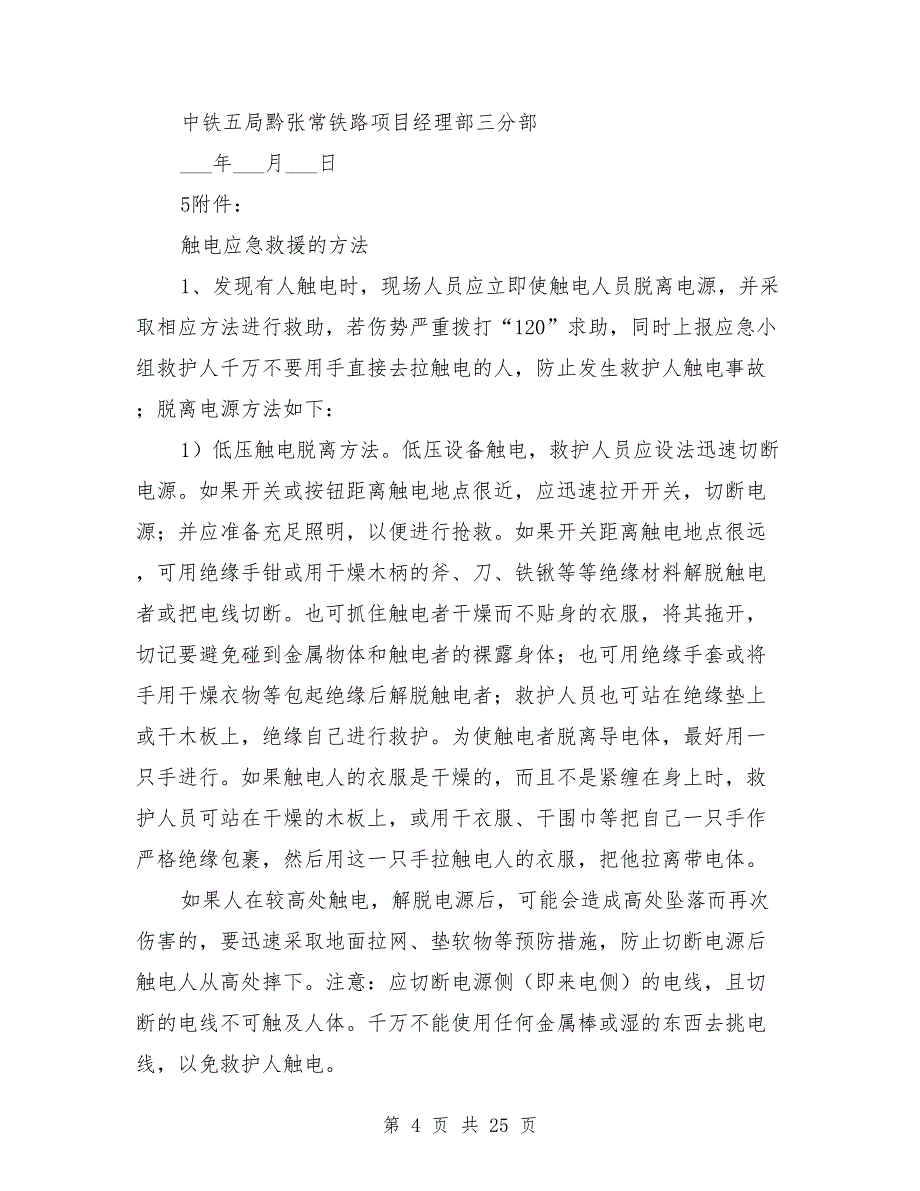 中铁五局黔张常铁路项目经理部三分部

___年___月___日

5附件：

触电应急救援的方法

1、发现有人触电时，现场人员应立即使触电人员脱离电源，并采取相应方法进行救助，若伤势严重拨打“120”求助，同时上报应急小组救护人千万不要用手直接去拉触电的人，防止发生救护人触电事故；脱离电源方法如下：

1）低压触电脱离方法。低压设备触电，救护人员应设法迅速切断电源。如果开关或按钮距离触电地点很近，应迅速拉开开关，切断电源；并应准备充足照明，以便进行抢救。如果开关距离触电地点很远，可用绝缘手钳或用干燥木柄的斧、刀、铁锹等等绝缘材料解脱触电者或把电线切断。也可抓住触电者干燥而不贴身的衣服，将其拖开，切记要避免碰到金属物体和触电者的裸露身体；也可用绝缘手套或将手用干燥衣物等包起绝缘后解脱触电者；救护人员也可站在绝缘垫上或干木板上，绝缘自己进行救护。为使触电者脱离导电体，最好用一只手进行。如果触电人的衣服是干燥的，而且不是紧缠在身上时，救护人员可站在干燥的木板上，或用干衣服、干围巾等把自己一只手作严格绝缘包裹，然后用这一只手拉触电人的衣服，把他拉离带电体。

如果人在较高处触电，解脱电源后，可能会造成高处坠落而再次伤害的，要迅速采取地面拉网、垫软物等预防措施，防止切断电源后触电人从高处摔下。注意：应切断电源侧（即来电侧）的电线，且切断的电线不可触及人体。千万不能使用任何金属棒或湿的东西去挑电线，以免救护人触电。

第 4 页 共 25 页